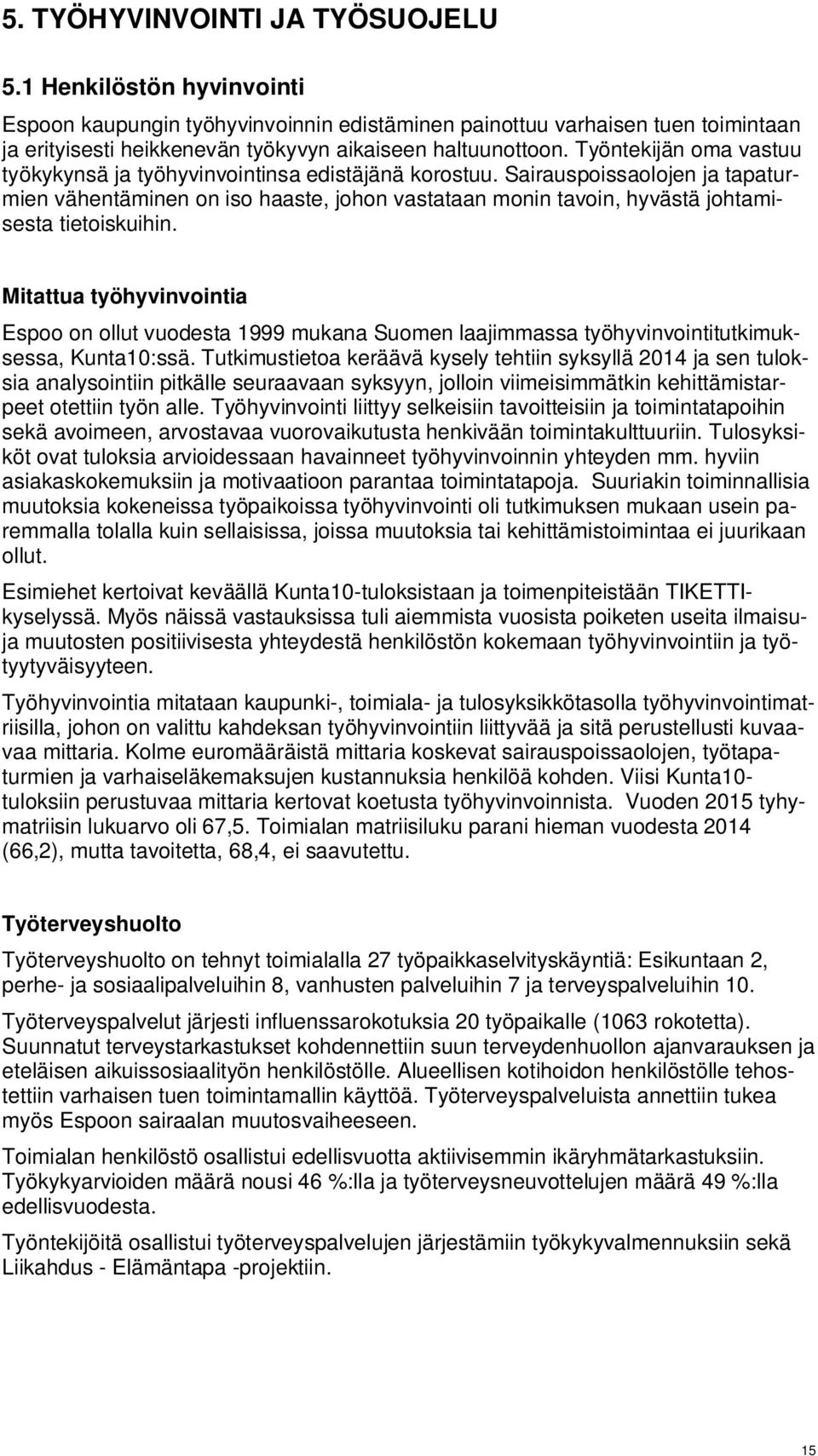 5. TYÖHYVINVOINTI JA TYÖSUOJELU

5.1 Henkilöstön hyvinvointi

Espoon kaupungin työhyvinvoinnin edistäminen painottuu varhaisen tuen toimintaan ja erityisesti heikkenevän työkyvyn aikaiseen haltuunottoon. Työntekijän oma vastuu työkykynsä ja työhyvinvointinsa edistäjänä korostuu. Sairauspoissaolojen ja tapaturmien vähentäminen on iso haaste, johon vastataan monin tavoin, hyvästä johtamisesta tietoiskuihin.

Mitattua työhyvinvointia

Espoo on ollut vuodesta 1999 mukana Suomen laajimmassa työhyvinvointitutkimuksessa, Kunta10:ssä. Tutkimustietoa keräävä kysely tehtiin syksyllä 2014 ja sen tuloksia analysointiin pitkälle seuraavaan syksyyn, jolloin viimeisimmätkin kehittämistarpeet otettiin työn alle. Työhyvinvointi liittyy selkeisiin tavoitteisiin ja toimintatapoihin sekä avoimeen, arvostavaa vuorovaikutusta henkivään toimintakulttuuriin. Tulosyksiköt ovat tuloksia arvioidessaan havainneet työhyvinvoinnin yhteyden mm. hyviin asiakaskokemuksiin ja motivaatioon parantaa toimintatapoja. Suuriakin toiminnallisia muutoksia kokeneissa työpaikoissa työhyvinvointi oli tutkimuksen mukaan usein paremmalla tolalla kuin sellaisissa, joissa muutoksia tai kehittämistoimintaa ei juurikaan ollut.

Esimiehet kertoivat keväällä Kunta10-tuloksistaan ja toimenpiteistään TIKETTI-kyselyssä. Myös näissä vastauksissa tuli aiemmista vuosista poiketen useita ilmaisuja muutosten positiivisesta yhteydestä henkilöstön kokemaan työhyvinvointiin ja työtyytyväisyyteen.

Työhyvinvointia mitataan kaupunki-, toimiala- ja tulosyksikkötasolla työhyvinvointimatriisilla, johon on valittu kahdeksan työhyvinvointiin liittyvää ja sitä perustellusti kuvaavaa mittaria. Kolme euromääräistä mittaria koskevat sairauspoissaolojen, työtapaturmien ja varhaiseläkemaksujen kustannuksia henkilöä kohden. Viisi Kunta10-tuloksiin perustuvaa mittaria kertovat koetusta työhyvinvoinnista. Vuoden 2015 tyhymatriisin lukuarvo oli 67,5. Toimialan matriisiluku parani hieman vuodesta 2014 (66,2), mutta tavoitetta, 68,4, ei saavutettu.

Työterveyshuolto

Työterveyshuolto on tehnyt toimialalla 27 työpaikkaselvityskäyntiä: Esikuntaan 2, perhe- ja sosiaalipalveluihin 8, vanhusten palveluihin 7 ja terveyspalveluihin 10.

Työterveyspalvelut järjesti influenssarokotuksia 20 työpaikalle (1063 rokotetta). Suunnatut terveystarkastukset kohdennettiin suun terveydenhuollon ajanvarauksen ja eteläisen aikuissosiaalityön henkilöstölle. Alueellisen kotihoidon henkilöstölle tehostettiin varhaisen tuen toimintamallin käyttöä. Työterveyspalveluista annettiin tukea myös Espoon sairaalan muutosvaiheeseen.

Toimialan henkilöstö osallistui edellisvuotta aktiivisemmin ikäryhmätarkastuksiin. Työkykyarvioiden määrä nousi 46 %:lla ja työterveysneuvottelujen määrä 49 %:lla edellisvuodesta.

Työntekijöitä osallistui työterveyspalvelujen järjestämiin työkykyvalmennuksiin sekä Liikahdus - Elämäntapa -projektiin.

15